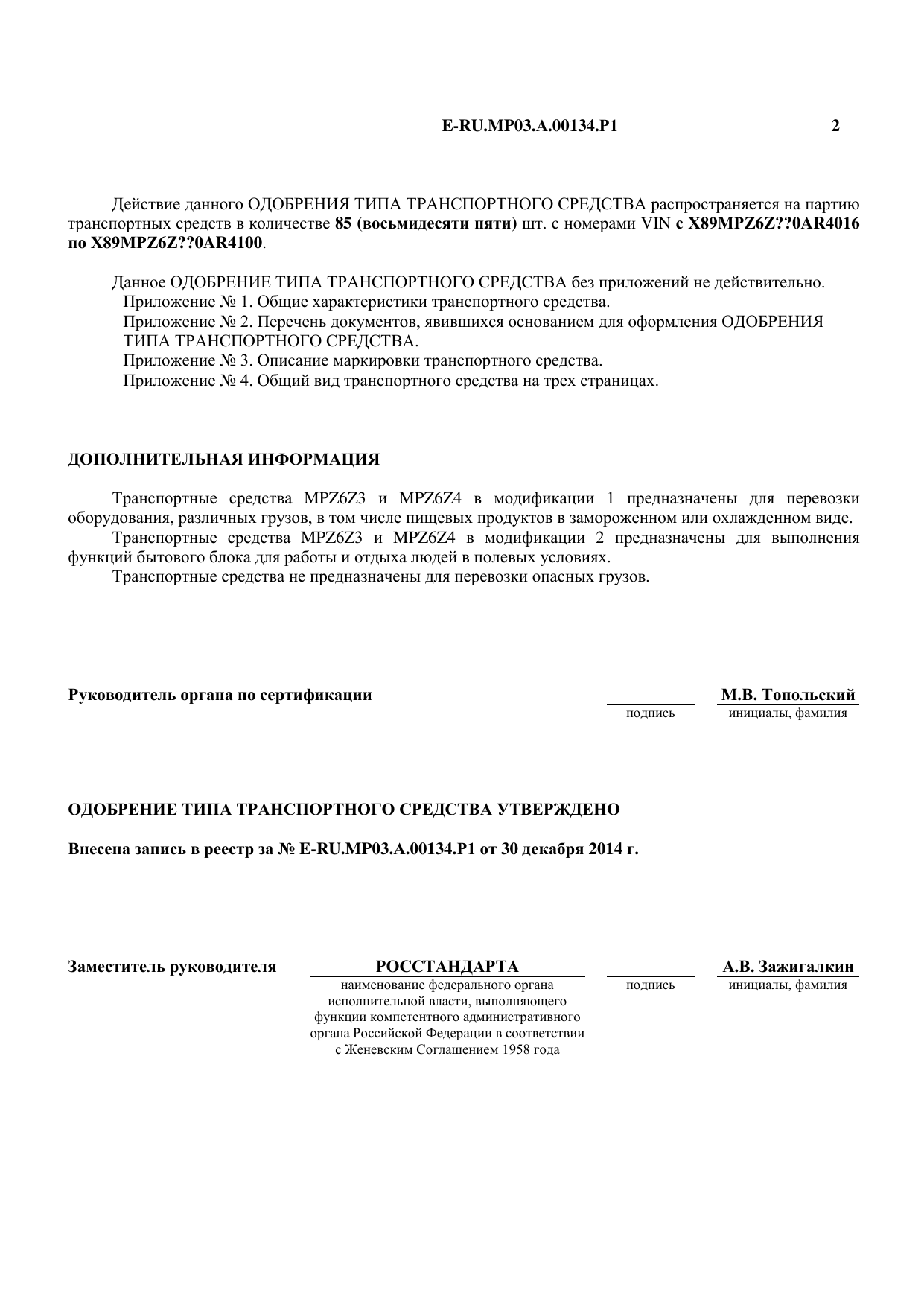 E-RU.MP03.A.00134.P1 2

Действие данного ОДОБРЕНИЯ ТИПА ТРАНСПОРТНОГО СРЕДСТВА распространяется на партию транспортных средств в количестве 85 (восьмидесяти пяти) шт. с номерами VIN с X89MPZ6Z??0AR4016 по X89MPZ6Z??0AR4100.

Данное ОДОБРЕНИЕ ТИПА ТРАНСПОРТНОГО СРЕДСТВА без приложений не действительно.
Приложение № 1. Общие характеристики транспортного средства.
Приложение № 2. Перечень документов, явившихся основанием для оформления ОДОБРЕНИЯ ТИПА ТРАНСПОРТНОГО СРЕДСТВА.
Приложение № 3. Описание маркировки транспортного средства.
Приложение № 4. Общий вид транспортного средства на трех страницах.

ДОПОЛНИТЕЛЬНАЯ ИНФОРМАЦИЯ

Транспортные средства MPZ6Z3 и MPZ6Z4 в модификации 1 предназначены для перевозки оборудования, различных грузов, в том числе пищевых продуктов в замороженном или охлажденном виде.

Транспортные средства MPZ6Z3 и MPZ6Z4 в модификации 2 предназначены для выполнения функций бытового блока для работы и отдыха людей в полевых условиях.

Транспортные средства не предназначены для перевозки опасных грузов.

Руководитель органа по сертификации
____
подпись
М.В. Топольский
инициалы, фамилия

ОДОБРЕНИЕ ТИПА ТРАНСПОРТНОГО СРЕДСТВА УТВЕРЖДЕНО

Внесена запись в реестр за № E-RU.MP03.A.00134.P1 от 30 декабря 2014 г.

Заместитель руководителя
РОССТАНДАРТА
наименование федерального органа исполнительной власти, выполняющего функции компетентного административного органа Российской Федерации в соответствии с Женевским Соглашением 1958 года
____
подпись
А.В. Зажигалкин
инициалы, фамилия